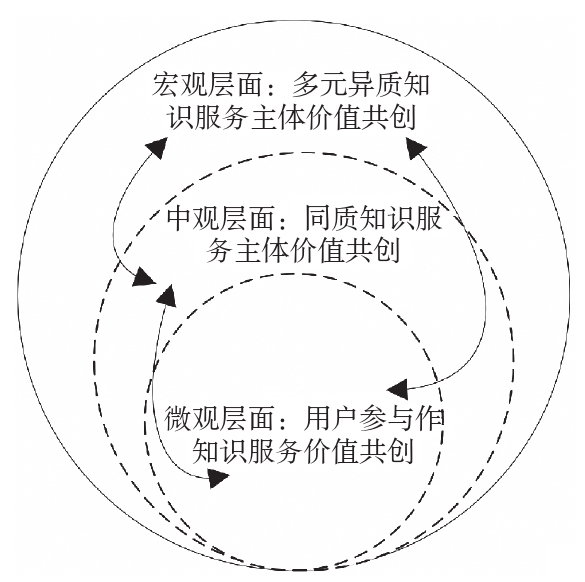 宏观层面：多元异质知识服务主体价值共创

中观层面：同质知识服务主体价值共创

微观层面：用户参与作知识服务价值共创